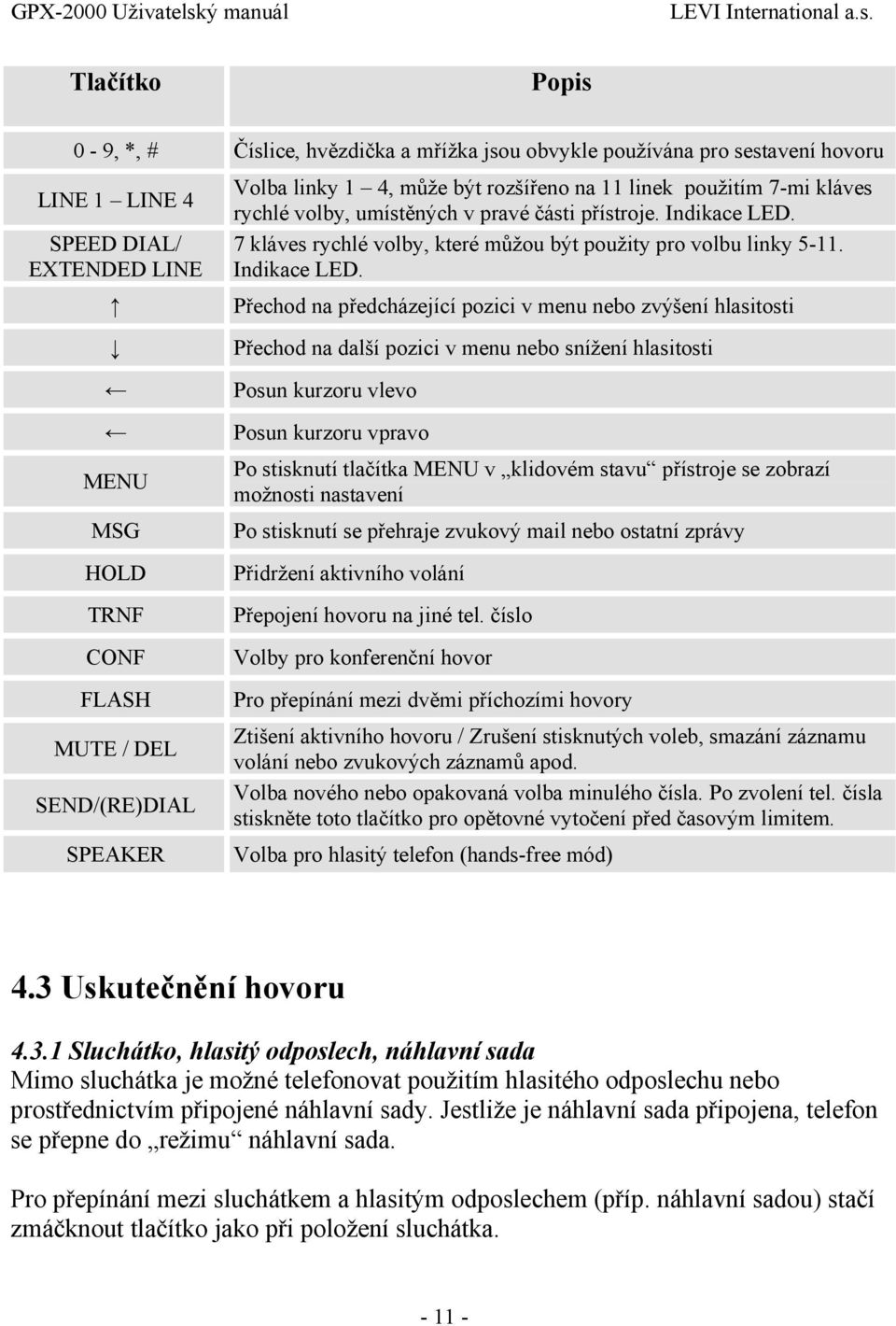 GPX-2000 Uživatelský manuál LEVI International a.s.

| Tlačítko | Popis |
|---|---|
| 0 - 9, *, # | Číslice, hvězdička a mřížka jsou obvykle používána pro sestavení hovoru |
| LINE 1 – LINE 4 | Volba linky 1 – 4, může být rozšířeno na 11 linek použitím 7-mi kláves rychlé volby, umístěných v pravé části přístroje. Indikace LED. |
| SPEED DIAL/ EXTENDED LINE | 7 kláves rychlé volby, které můžou být použity pro volbu linky 5-11. Indikace LED. |
| ↑ | Přechod na předcházející pozici v menu nebo zvýšení hlasitosti |
| ↓ | Přechod na další pozici v menu nebo snížení hlasitosti |
| ← | Posun kurzoru vlevo |
| ← | Posun kurzoru vpravo |
| MENU | Po stisknutí tlačítka MENU v „klidovém stavu“ přístroje se zobrazí možnosti nastavení |
| MSG | Po stisknutí se přehraje zvukový mail nebo ostatní zprávy |
| HOLD | Přidržení aktivního volání |
| TRNF | Přepojení hovoru na jiné tel. číslo |
| CONF | Volby pro konferenční hovor |
| FLASH | Pro přepínání mezi dvěmi příchozími hovory |
| MUTE / DEL | Ztišení aktivního hovoru / Zrušení stisknutých voleb, smazání záznamu volání nebo zvukových záznamů apod. |
| SEND/(RE)DIAL | Volba nového nebo opakovaná volba minulého čísla. Po zvolení tel. čísla stiskněte toto tlačítko pro opětovné vytočení před časovým limitem. |
| SPEAKER | Volba pro hlasitý telefon (hands-free mód) |

4.3 Uskutečnění hovoru

4.3.1 Sluchátko, hlasitý odposlech, náhlavní sada
Mimo sluchátka je možné telefonovat použitím hlasitého odposlechu nebo prostřednictvím připojené náhlavní sady. Jestliže je náhlavní sada připojena, telefon se přepne do „režimu“ náhlavní sada.

Pro přepínání mezi sluchátkem a hlasitým odposlechem (příp. náhlavní sadou) stačí zmáčknout tlačítko jako při položení sluchátka.

- 11 -